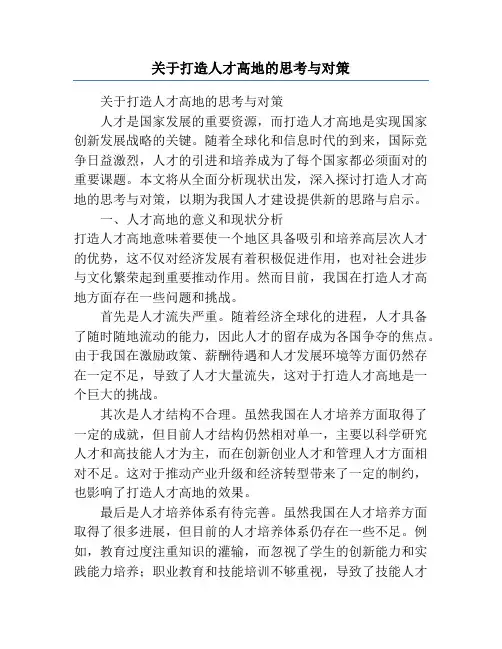 关于打造人才高地的思考与对策

关于打造人才高地的思考与对策

人才是国家发展的重要资源，而打造人才高地是实现国家创新发展战略的关键。随着全球化和信息时代的到来，国际竞争日益激烈，人才的引进和培养成为了每个国家都必须面对的重要课题。本文将从全面分析现状出发，深入探讨打造人才高地的思考与对策，以期为我国人才建设提供新的思路与启示。

一、人才高地的意义和现状分析

打造人才高地意味着要使一个地区具备吸引和培养高层次人才的优势，这不仅对经济发展有着积极促进作用，也对社会进步与文化繁荣起到重要推动作用。然而目前，我国在打造人才高地方面存在一些问题和挑战。

首先是人才流失严重。随着经济全球化的进程，人才具备了随时随地流动的能力，因此人才的留存成为各国争夺的焦点。由于我国在激励政策、薪酬待遇和人才发展环境等方面仍然存在一定不足，导致了人才大量流失，这对于打造人才高地是一个巨大的挑战。

其次是人才结构不合理。虽然我国在人才培养方面取得了一定的成就，但目前人才结构仍然相对单一，主要以科学研究人才和高技能人才为主，而在创新创业人才和管理人才方面相对不足。这对于推动产业升级和经济转型带来了一定的制约，也影响了打造人才高地的效果。

最后是人才培养体系有待完善。虽然我国在人才培养方面取得了很多进展，但目前的人才培养体系仍存在一些不足。例如，教育过度注重知识的灌输，而忽视了学生的创新能力和实践能力培养；职业教育和技能培训不够重视，导致了技能人才